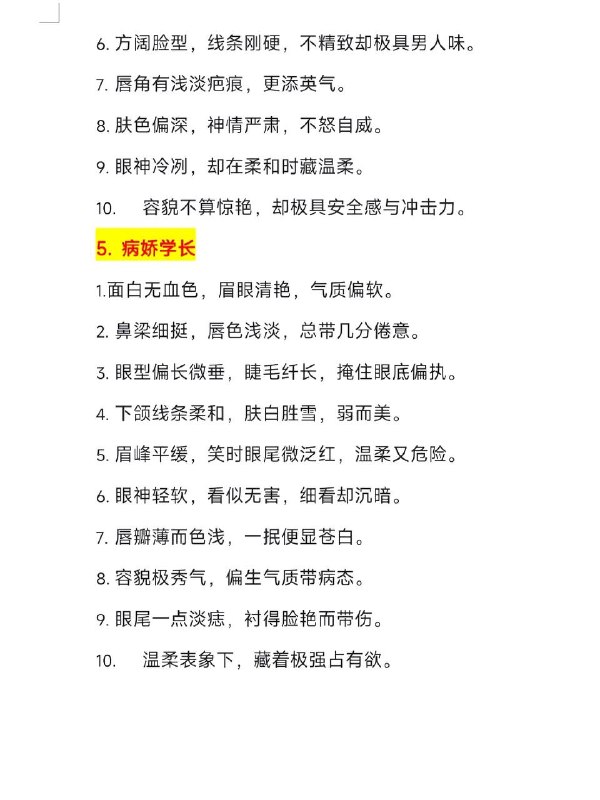 6. 方阔脸型，线条刚硬，不精致却极具男人味。

7. 唇角有浅淡疤痕，更添英气。

8. 肤色偏深，神情严肃，不怒自威。

9. 眼神冷冽，却在柔和时藏温柔。

10. 容貌不算惊艳，却极具安全感与冲击力。

5. 病娇学长

1.面白无血色，眉眼清艳，气质偏软。

2. 鼻梁细挺，唇色浅淡，总带几分倦意。

3. 眼型偏长微垂，睫毛纤长，掩住眼底偏执。

4. 下颌线条柔和，肤白胜雪，弱而美。

5. 眉峰平缓，笑时眼尾微泛红，温柔又危险。

6. 眼神轻软，看似无害，细看却沉暗。

7. 唇瓣薄而色浅，一抿便显苍白。

8. 容貌极秀气，偏生气质带病态。

9. 眼尾一点淡痣，衬得脸艳而带伤。

10. 温柔表象下，藏着极强占有欲。